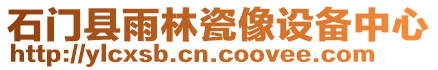 石门县雨林瓷像设备中心
http://ylcxsb.cn.coovee.com